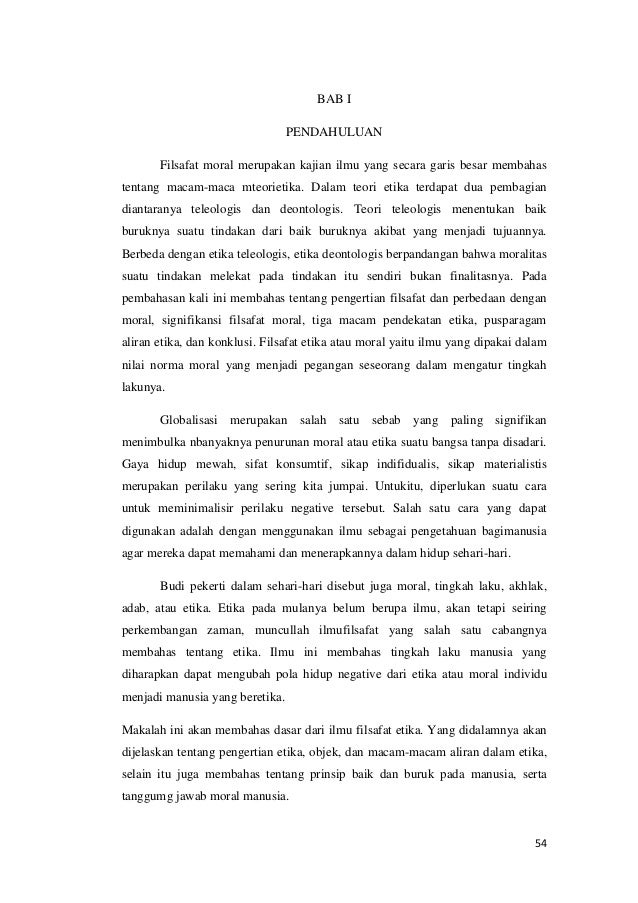 BAB I

PENDAHULUAN

Filsafat moral merupakan kajian ilmu yang secara garis besar membahas tentang macam-maca mteorietika. Dalam teori etika terdapat dua pembagian diantaranya teleologis dan deontologis. Teori teleologis menentukan baik buruknya suatu tindakan dari baik buruknya akibat yang menjadi tujuannya. Berbeda dengan etika teleologis, etika deontologis berpandangan bahwa moralitas suatu tindakan melekat pada tindakan itu sendiri bukan finalitasnya. Pada pembahasan kali ini membahas tentang pengertian filsafat dan perbedaan dengan moral, signifikansi filsafat moral, tiga macam pendekatan etika, pusparagam aliran etika, dan konklusi. Filsafat etika atau moral yaitu ilmu yang dipakai dalam nilai norma moral yang menjadi pegangan seseorang dalam mengatur tingkah lakunya.

Globalisasi merupakan salah satu sebab yang paling signifikan menimbulka nbanyaknya penurunan moral atau etika suatu bangsa tanpa disadari. Gaya hidup mewah, sifat konsumtif, sikap indifidualis, sikap materialistis merupakan perilaku yang sering kita jumpai. Untukitu, diperlukan suatu cara untuk meminimalisir perilaku negative tersebut. Salah satu cara yang dapat digunakan adalah dengan menggunakan ilmu sebagai pengetahuan bagimanusia agar mereka dapat memahami dan menerapkannya dalam hidup sehari-hari.

Budi pekerti dalam sehari-hari disebut juga moral, tingkah laku, akhlak, adab, atau etika. Etika pada mulanya belum berupa ilmu, akan tetapi seiring perkembangan zaman, muncullah ilmufilsafat yang salah satu cabangnya membahas tentang etika. Ilmu ini membahas tingkah laku manusia yang diharapkan dapat mengubah pola hidup negative dari etika atau moral individu menjadi manusia yang beretika.

Makalah ini akan membahas dasar dari ilmu filsafat etika. Yang didalamnya akan dijelaskan tentang pengertian etika, objek, dan macam-macam aliran dalam etika, selain itu juga membahas tentang prinsip baik dan buruk pada manusia, serta tanggumg jawab moral manusia.

54